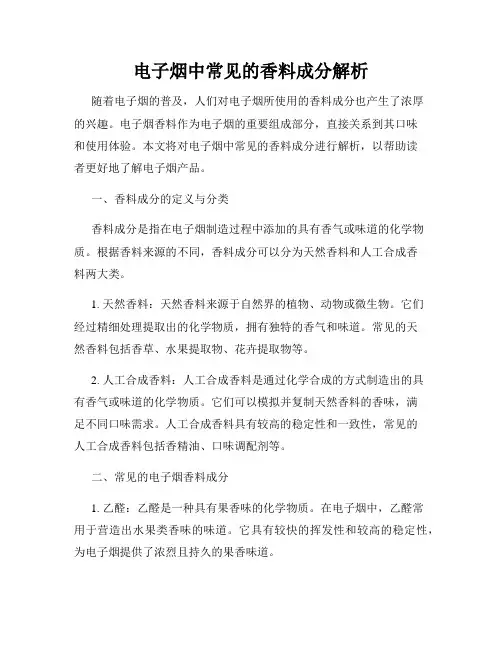 电子烟中常见的香料成分解析

随着电子烟的普及，人们对电子烟所使用的香料成分也产生了浓厚的兴趣。电子烟香料作为电子烟的重要组成部分，直接关系到其口味和使用体验。本文将对电子烟中常见的香料成分进行解析，以帮助读者更好地了解电子烟产品。

一、香料成分的定义与分类

香料成分是指在电子烟制造过程中添加的具有香气或味道的化学物质。根据香料来源的不同，香料成分可以分为天然香料和人工合成香料两大类。

1. 天然香料：天然香料来源于自然界的植物、动物或微生物。它们经过精细处理提取出的化学物质，拥有独特的香气和味道。常见的天然香料包括香草、水果提取物、花卉提取物等。

2. 人工合成香料：人工合成香料是通过化学合成的方式制造出的具有香气或味道的化学物质。它们可以模拟并复制天然香料的香味，满足不同口味需求。人工合成香料具有较高的稳定性和一致性，常见的人工合成香料包括香精油、口味调配剂等。

二、常见的电子烟香料成分

1. 乙醛：乙醛是一种具有果香味的化学物质。在电子烟中，乙醛常用于营造出水果类香味的味道。它具有较快的挥发性和较高的稳定性，为电子烟提供了浓烈且持久的果香味道。